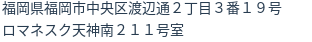 福岡県福岡市中央区渡辺通２丁目３番１９号
ロマネスク天神南２１１号室